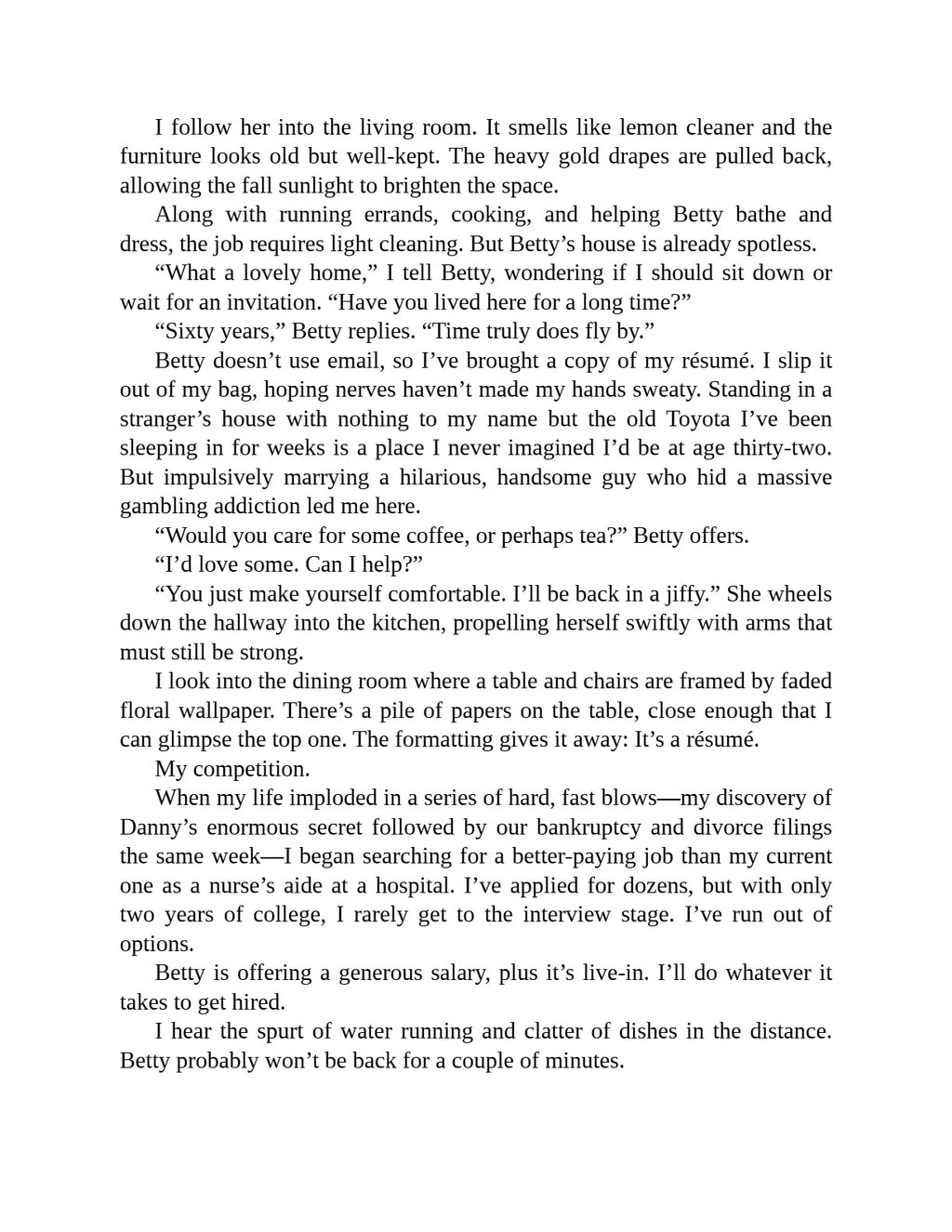 I follow her into the living room. It smells like lemon cleaner and the furniture looks old but well-kept. The heavy gold drapes are pulled back, allowing the fall sunlight to brighten the space.

Along with running errands, cooking, and helping Betty bathe and dress, the job requires light cleaning. But Betty’s house is already spotless.

“What a lovely home,” I tell Betty, wondering if I should sit down or wait for an invitation. “Have you lived here for a long time?”

“Sixty years,” Betty replies. “Time truly does fly by.”

Betty doesn’t use email, so I’ve brought a copy of my résumé. I slip it out of my bag, hoping nerves haven’t made my hands sweaty. Standing in a stranger’s house with nothing to my name but the old Toyota I’ve been sleeping in for weeks is a place I never imagined I’d be at age thirty-two. But impulsively marrying a hilarious, handsome guy who hid a massive gambling addiction led me here.

“Would you care for some coffee, or perhaps tea?” Betty offers.

“I’d love some. Can I help?”

“You just make yourself comfortable. I’ll be back in a jiffy.” She wheels down the hallway into the kitchen, propelling herself swiftly with arms that must still be strong.

I look into the dining room where a table and chairs are framed by faded floral wallpaper. There’s a pile of papers on the table, close enough that I can glimpse the top one. The formatting gives it away: It’s a résumé.

My competition.

When my life imploded in a series of hard, fast blows—my discovery of Danny’s enormous secret followed by our bankruptcy and divorce filings the same week—I began searching for a better-paying job than my current one as a nurse’s aide at a hospital. I’ve applied for dozens, but with only two years of college, I rarely get to the interview stage. I’ve run out of options.

Betty is offering a generous salary, plus it’s live-in. I’ll do whatever it takes to get hired.

I hear the spurt of water running and clatter of dishes in the distance. Betty probably won’t be back for a couple of minutes.